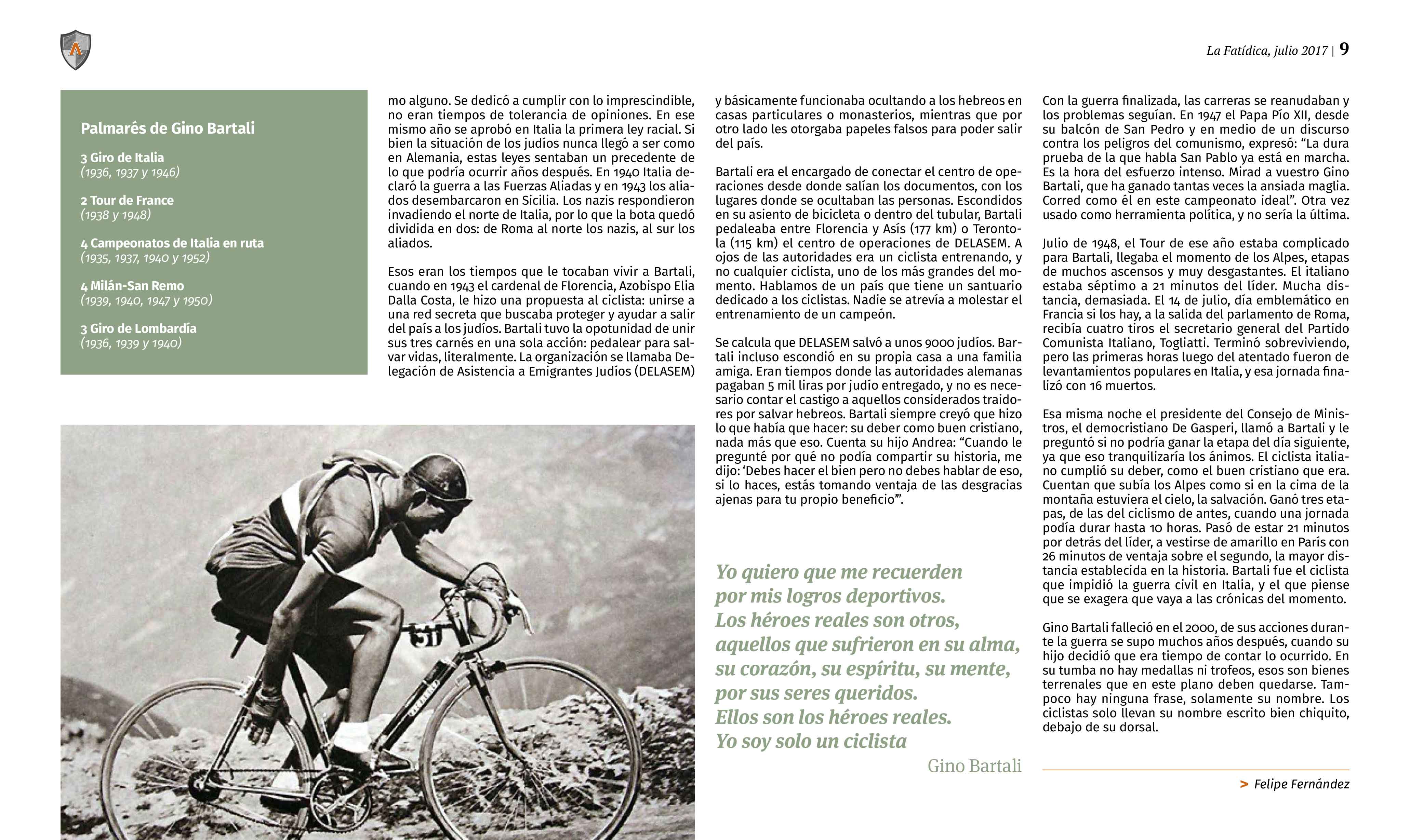 La Fatídica, julio 2017 | 9

Palmarés de Gino Bartali

3 Giro de Italia
(1936, 1937 y 1946)

2 Tour de France
(1938 y 1948)

4 Campeonatos de Italia en ruta
(1935, 1937, 1940 y 1952)

4 Milán-San Remo
(1939, 1940, 1947 y 1950)

3 Giro de Lombardía
(1936, 1939 y 1940)

mo alguno. Se dedicó a cumplir con lo imprescindible, no eran tiempos de tolerancia de opiniones. En ese mismo año se aprobó en Italia la primera ley racial. Si bien la situación de los judíos nunca llegó a ser como en Alemania, estas leyes sentaban un precedente de lo que podría ocurrir años después. En 1940 Italia declaró la guerra a las Fuerzas Aliadas y en 1943 los aliados desembarcaron en Sicilia. Los nazis respondieron invadiendo el norte de Italia, por lo que la bota quedó dividida en dos: de Roma al norte los nazis, al sur los aliados.

Esos eran los tiempos que le tocaban vivir a Bartali, cuando en 1943 el cardenal de Florencia, Azobispo Elia Dalla Costa, le hizo una propuesta al ciclista: unirse a una red secreta que buscaba proteger y ayudar a salir del país a los judíos. Bartali tuvo la opotunidad de unir sus tres carnés en una sola acción: pedalear para salvar vidas, literalmente. La organización se llamaba Delegación de Asistencia a Emigrantes Judíos (DELASEM)

y básicamente funcionaba ocultando a los hebreos en casas particulares o monasterios, mientras que por otro lado les otorgaba papeles falsos para poder salir del país.

Bartali era el encargado de conectar el centro de operaciones desde donde salían los documentos, con los lugares donde se ocultaban las personas. Escondidos en su asiento de bicicleta o dentro del tubular, Bartali pedaleaba entre Florencia y Asís (177 km) o Terontola (115 km) el centro de operaciones de DELASEM. A ojos de las autoridades era un ciclista entrenando, y no cualquier ciclista, uno de los más grandes del momento. Hablamos de un país que tiene un santuario dedicado a los ciclistas. Nadie se atrevía a molestar el entrenamiento de un campeón.

Se calcula que DELASEM salvó a unos 9000 judíos. Bartali incluso escondió en su propia casa a una familia amiga. Eran tiempos donde las autoridades alemanas pagaban 5 mil liras por judío entregado, y no es necesario contar el castigo a aquellos considerados traidores por salvar hebreos. Bartali siempre creyó que hizo lo que había que hacer: su deber como buen cristiano, nada más que eso. Cuenta su hijo Andrea: “Cuando le pregunté por qué no podía compartir su historia, me dijo: ‘Debes hacer el bien pero no debes hablar de eso, si lo haces, estás tomando ventaja de las desgracias ajenas para tu propio beneficio’”.

Yo quiero que me recuerden por mis logros deportivos. Los héroes reales son otros, aquellos que sufrieron en su alma, su corazón, su espíritu, su mente, por sus seres queridos. Ellos son los héroes reales. Yo soy solo un ciclista
Gino Bartali

Con la guerra finalizada, las carreras se reanudaban y los problemas seguían. En 1947 el Papa Pío XII, desde su balcón de San Pedro y en medio de un discurso contra los peligros del comunismo, expresó: “La dura prueba de la que habla San Pablo ya está en marcha. Es la hora del esfuerzo intenso. Mirad a vuestro Gino Bartali, que ha ganado tantas veces la ansiada maglia. Corred como él en este campeonato ideal”. Otra vez usado como herramienta política, y no sería la última.

Julio de 1948, el Tour de ese año estaba complicado para Bartali, llegaba el momento de los Alpes, etapas de muchos ascensos y muy desgastantes. El italiano estaba séptimo a 21 minutos del líder. Mucha distancia, demasiada. El 14 de julio, día emblemático en Francia si los hay, a la salida del parlamento de Roma, recibía cuatro tiros el secretario general del Partido Comunista Italiano, Togliatti. Terminó sobreviviendo, pero las primeras horas luego del atentado fueron de levantamientos populares en Italia, y esa jornada finalizó con 16 muertos.

Esa misma noche el presidente del Consejo de Ministros, el democristiano De Gasperi, llamó a Bartali y le preguntó si no podría ganar la etapa del día siguiente, ya que eso tranquilizaría los ánimos. El ciclista italiano cumplió su deber, como el buen cristiano que era. Cuentan que subía los Alpes como si en la cima de la montaña estuviera el cielo, la salvación. Ganó tres etapas, de las del ciclismo de antes, cuando una jornada podía durar hasta 10 horas. Pasó de estar 21 minutos por detrás del líder, a vestirse de amarillo en París con 26 minutos de ventaja sobre el segundo, la mayor distancia establecida en la historia. Bartali fue el ciclista que impidió la guerra civil en Italia, y el que piense que se exagera que vaya a las crónicas del momento.

Gino Bartali falleció en el 2000, de sus acciones durante la guerra se supo muchos años después, cuando su hijo decidió que era tiempo de contar lo ocurrido. En su tumba no hay medallas ni trofeos, esos son bienes terrenales que en este plano deben quedarse. Tampoco hay ninguna frase, solamente su nombre. Los ciclistas solo llevan su nombre escrito bien chiquito, debajo de su dorsal.

> Felipe Fernández